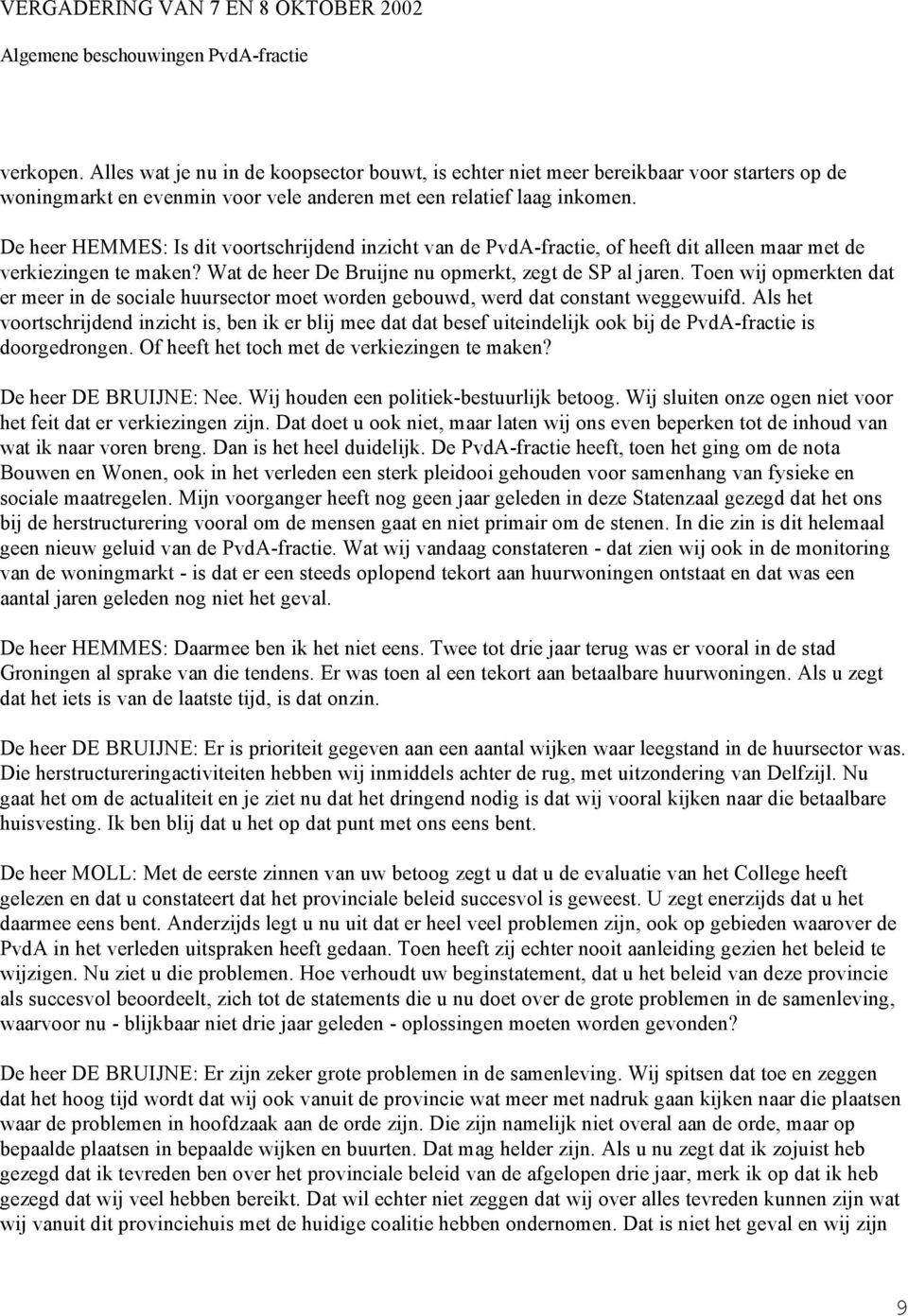 VERGADERING VAN 7 EN 8 OKTOBER 2002

Algemene beschouwingen PvdA-fractie

verkopen. Alles wat je nu in de koopsector bouwt, is echter niet meer bereikbaar voor starters op de woningmarkt en evenmin voor vele anderen met een relatief laag inkomen.

De heer HEMMES: Is dit voortschrijdend inzicht van de PvdA-fractie, of heeft dit alleen maar met de verkiezingen te maken? Wat de heer De Bruijne nu opmerkt, zegt de SP al jaren. Toen wij opmerkten dat er meer in de sociale huursector moet worden gebouwd, werd dat constant weggewuifd. Als het voortschrijdend inzicht is, ben ik er blij mee dat dat besef uiteindelijk ook bij de PvdA-fractie is doorgedrongen. Of heeft het toch met de verkiezingen te maken?

De heer DE BRUIJNE: Nee. Wij houden een politiek-bestuurlijk betoog. Wij sluiten onze ogen niet voor het feit dat er verkiezingen zijn. Dat doet u ook niet, maar laten wij ons even beperken tot de inhoud van wat ik naar voren breng. Dan is het heel duidelijk. De PvdA-fractie heeft, toen het ging om de nota Bouwen en Wonen, ook in het verleden een sterk pleidooi gehouden voor samenhang van fysieke en sociale maatregelen. Mijn voorganger heeft nog geen jaar geleden in deze Statenzaal gezegd dat het ons bij de herstructurering vooral om de mensen gaat en niet primair om de stenen. In die zin is dit helemaal geen nieuw geluid van de PvdA-fractie. Wat wij vandaag constateren - dat zien wij ook in de monitoring van de woningmarkt - is dat er een steeds oplopend tekort aan huurwoningen ontstaat en dat was een aantal jaren geleden nog niet het geval.

De heer HEMMES: Daarmee ben ik het niet eens. Twee tot drie jaar terug was er vooral in de stad Groningen al sprake van die tendens. Er was toen al een tekort aan betaalbare huurwoningen. Als u zegt dat het iets is van de laatste tijd, is dat onzin.

De heer DE BRUIJNE: Er is prioriteit gegeven aan een aantal wijken waar leegstand in de huursector was. Die herstructureringactiviteiten hebben wij inmiddels achter de rug, met uitzondering van Delfzijl. Nu gaat het om de actualiteit en je ziet nu dat het dringend nodig is dat wij vooral kijken naar die betaalbare huisvesting. Ik ben blij dat u het op dat punt met ons eens bent.

De heer MOLL: Met de eerste zinnen van uw betoog zegt u dat u de evaluatie van het College heeft gelezen en dat u constateert dat het provinciale beleid succesvol is geweest. U zegt enerzijds dat u het daarmee eens bent. Anderzijds legt u nu uit dat er heel veel problemen zijn, ook op gebieden waarover de PvdA in het verleden uitspraken heeft gedaan. Toen heeft zij echter nooit aanleiding gezien het beleid te wijzigen. Nu ziet u die problemen. Hoe verhoudt uw beginstatement, dat u het beleid van deze provincie als succesvol beoordeelt, zich tot de statements die u nu doet over de grote problemen in de samenleving, waarvoor nu - blijkbaar niet drie jaar geleden - oplossingen moeten worden gevonden?

De heer DE BRUIJNE: Er zijn zeker grote problemen in de samenleving. Wij spitsen dat toe en zeggen dat het hoog tijd wordt dat wij ook vanuit de provincie wat meer met nadruk gaan kijken naar die plaatsen waar de problemen in hoofdzaak aan de orde zijn. Die zijn namelijk niet overal aan de orde, maar op bepaalde plaatsen in bepaalde wijken en buurten. Dat mag helder zijn. Als u nu zegt dat ik zojuist heb gezegd dat ik tevreden ben over het provinciale beleid van de afgelopen drie jaar, merk ik op dat ik heb gezegd dat wij veel hebben bereikt. Dat wil echter niet zeggen dat wij over alles tevreden kunnen zijn wat wij vanuit dit provinciehuis met de huidige coalitie hebben ondernomen. Dat is niet het geval en wij zijn

9